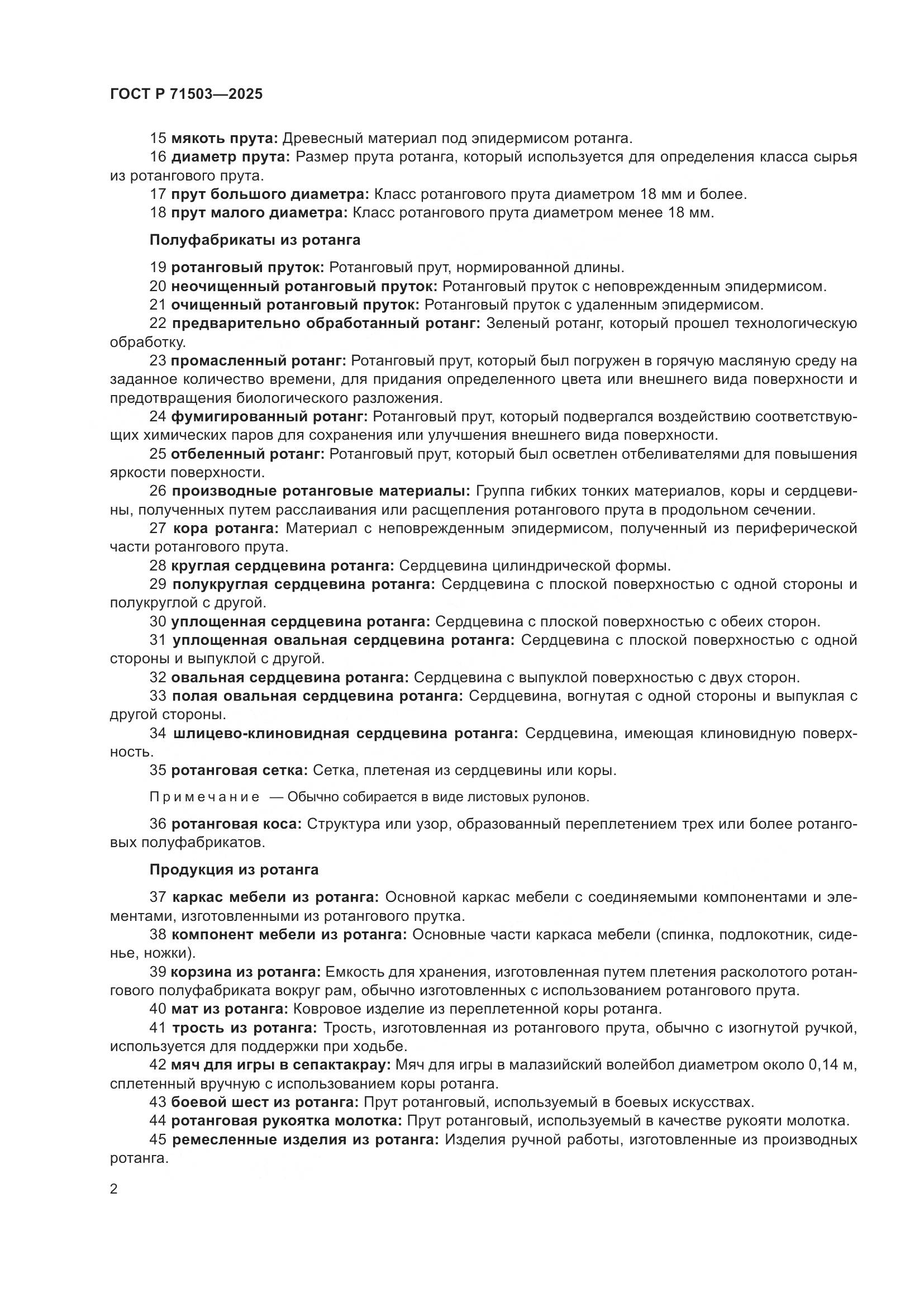 ГОСТ Р 71503—2025

15 мякоть прута: Древесный материал под эпидермисом ротанга.
16 диаметр прута: Размер прута ротанга, который используется для определения класса сырья из ротангового прута.
17 прут большого диаметра: Класс ротангового прута диаметром 18 мм и более.
18 прут малого диаметра: Класс ротангового прута диаметром менее 18 мм.

Полуфабрикаты из ротанга

19 ротанговый пруток: Ротанговый прут, нормированной длины.
20 неочищенный ротанговый пруток: Ротанговый пруток с неповрежденным эпидермисом.
21 очищенный ротанговый пруток: Ротанговый пруток с удаленным эпидермисом.
22 предварительно обработанный ротанг: Зеленый ротанг, который прошел технологическую обработку.
23 промасленный ротанг: Ротанговый прут, который был погружен в горячую масляную среду на заданное количество времени, для придания определенного цвета или внешнего вида поверхности и предотвращения биологического разложения.
24 фумигированный ротанг: Ротанговый прут, который подвергался воздействию соответствующих химических паров для сохранения или улучшения внешнего вида поверхности.
25 отбеленный ротанг: Ротанговый прут, который был осветлен отбеливателями для повышения яркости поверхности.
26 производные ротанговые материалы: Группа гибких тонких материалов, коры и сердцевины, полученных путем расслаивания или расщепления ротангового прута в продольном сечении.
27 кора ротанга: Материал с неповрежденным эпидермисом, полученный из периферической части ротангового прута.
28 круглая сердцевина ротанга: Сердцевина цилиндрической формы.
29 полукруглая сердцевина ротанга: Сердцевина с плоской поверхностью с одной стороны и полукруглой с другой.
30 уплощенная сердцевина ротанга: Сердцевина с плоской поверхностью с обеих сторон.
31 уплощенная овальная сердцевина ротанга: Сердцевина с плоской поверхностью с одной стороны и выпуклой с другой.
32 овальная сердцевина ротанга: Сердцевина с выпуклой поверхностью с двух сторон.
33 полая овальная сердцевина ротанга: Сердцевина, вогнутая с одной стороны и выпуклая с другой стороны.
34 шлицево-клиновидная сердцевина ротанга: Сердцевина, имеющая клиновидную поверхность.
35 ротанговая сетка: Сетка, плетеная из сердцевины или коры.

Примечание — Обычно собирается в виде листовых рулонов.

36 ротанговая коса: Структура или узор, образованный переплетением трех или более ротанговых полуфабрикатов.

Продукция из ротанга

37 каркас мебели из ротанга: Основной каркас мебели с соединяемыми компонентами и элементами, изготовленными из ротангового прутка.
38 компонент мебели из ротанга: Основные части каркаса мебели (спинка, подлокотник, сиденье, ножки).
39 корзина из ротанга: Емкость для хранения, изготовленная путем плетения расколотого ротангового полуфабриката вокруг рам, обычно изготовленных с использованием ротангового прута.
40 мат из ротанга: Ковровое изделие из переплетенной коры ротанга.
41 трость из ротанга: Трость, изготовленная из ротангового прута, обычно с изогнутой ручкой, используется для поддержки при ходьбе.
42 мяч для игры в сепактакрау: Мяч для игры в малазийский волейбол диаметром около 0,14 м, сплетенный вручную с использованием коры ротанга.
43 боевой шест из ротанга: Прут ротанговый, используемый в боевых искусствах.
44 ротанговая рукоятка молотка: Прут ротанговый, используемый в качестве рукояти молотка.
45 ремесленные изделия из ротанга: Изделия ручной работы, изготовленные из производных ротанга.

2